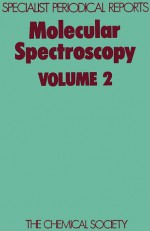 SPECIALIST PERIODICAL REPORTS

Molecular Spectroscopy

VOLUME 2

THE CHEMICAL SOCIETY